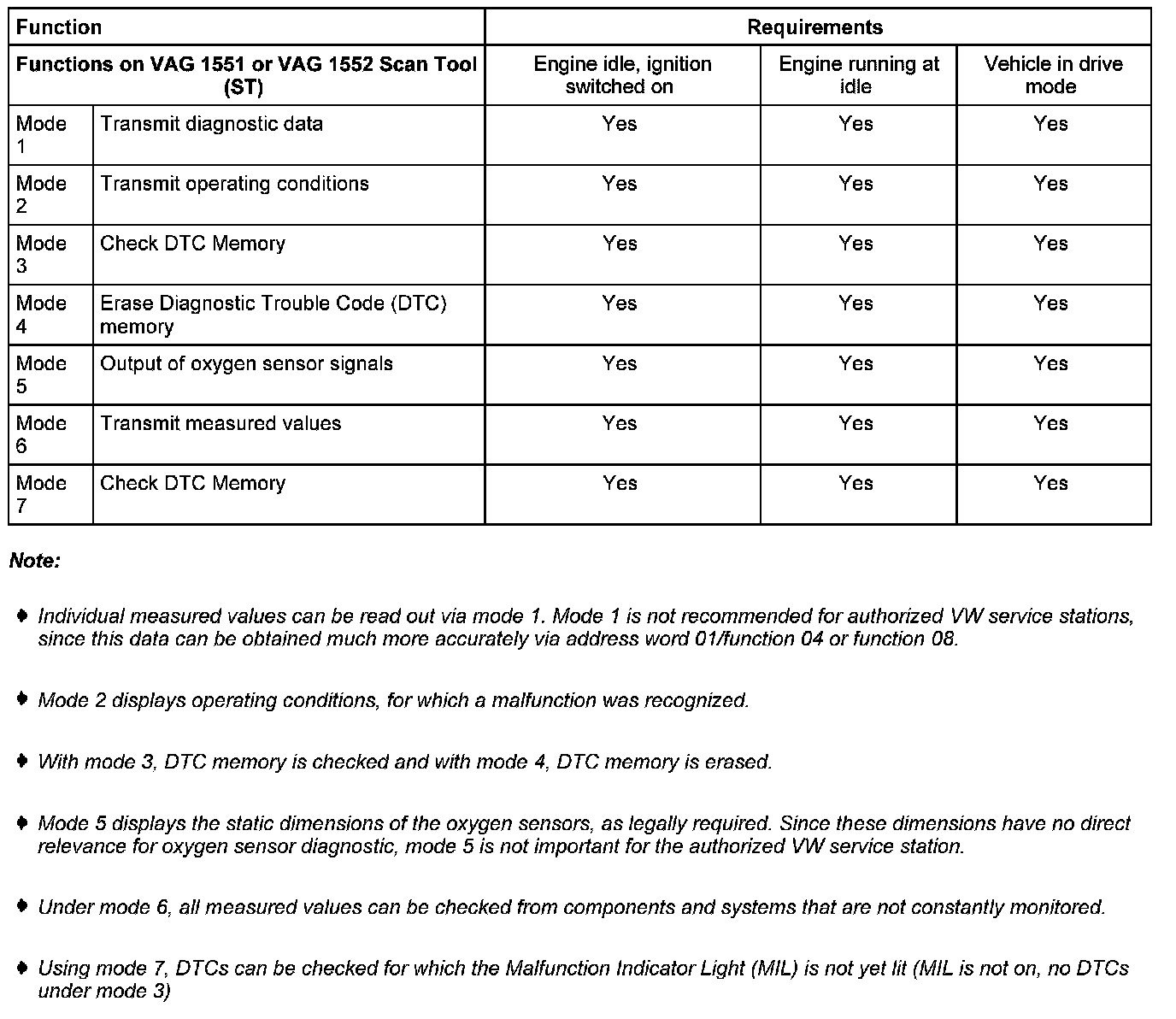 | Function | | Requirements | | |
|---|---|---|---|---|
| Functions on VAG 1551 or VAG 1552 Scan Tool (ST) | | Engine idle, ignition switched on | Engine running at idle | Vehicle in drive mode |
| Mode 1 | Transmit diagnostic data | Yes | Yes | Yes |
| Mode 2 | Transmit operating conditions | Yes | Yes | Yes |
| Mode 3 | Check DTC Memory | Yes | Yes | Yes |
| Mode 4 | Erase Diagnostic Trouble Code (DTC) memory | Yes | Yes | Yes |
| Mode 5 | Output of oxygen sensor signals | Yes | Yes | Yes |
| Mode 6 | Transmit measured values | Yes | Yes | Yes |
| Mode 7 | Check DTC Memory | Yes | Yes | Yes |

Note:

♦ Individual measured values can be read out via mode 1. Mode 1 is not recommended for authorized VW service stations, since this data can be obtained much more accurately via address word 01/function 04 or function 08.

♦ Mode 2 displays operating conditions, for which a malfunction was recognized.

♦ With mode 3, DTC memory is checked and with mode 4, DTC memory is erased.

♦ Mode 5 displays the static dimensions of the oxygen sensors, as legally required. Since these dimensions have no direct relevance for oxygen sensor diagnostic, mode 5 is not important for the authorized VW service station.

♦ Under mode 6, all measured values can be checked from components and systems that are not constantly monitored.

♦ Using mode 7, DTCs can be checked for which the Malfunction Indicator Light (MIL) is not yet lit (MIL is not on, no DTCs under mode 3)